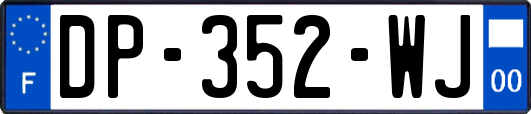 F
DP-352-WJ
00